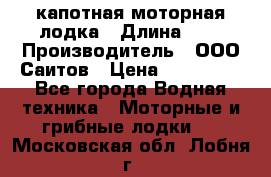 капотная моторная лодка   Длина   Производитель   ООО Саитов   Цена   Все города Водная техника   Моторные и грибные лодки   Московская обл  Лобня г